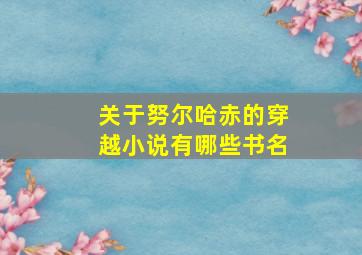 关于努尔哈赤的穿越小说有哪些书名